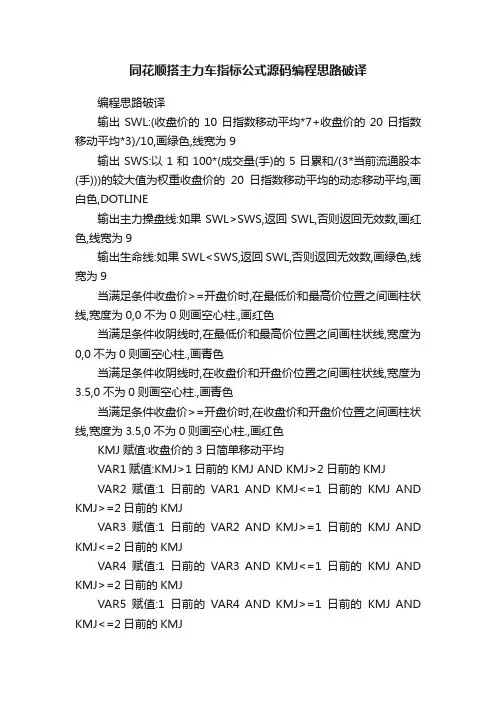 同花顺搭主力车指标公式源码编程思路破译

编程思路破译

输出 SWL:(收盘价的 10 日指数移动平均*7+收盘价的 20 日指数移动平均*3)/10,画绿色,线宽为 9

输出 SWS:以 1 和 100*(成交量(手)的 5 日累和/(3*当前流通股本(手)))的较大值为权重收盘价的 20 日指数移动平均的动态移动平均,画白色,DOTLINE

输出主力操盘线:如果 SWL>SWS,返回 SWL,否则返回无效数,画红色,线宽为 9

输出生命线:如果 SWL<SWS,返回 SWL,否则返回无效数,画绿色,线宽为 9

当满足条件收盘价>=开盘价时,在最低价和最高价位置之间画柱状线,宽度为 0,0 不为 0 则画空心柱.,画红色

当满足条件收阴线时,在最低价和最高价位置之间画柱状线,宽度为 0,0 不为 0 则画空心柱.,画青色

当满足条件收阴线时,在收盘价和开盘价位置之间画柱状线,宽度为 3.5,0 不为 0 则画空心柱.,画青色

当满足条件收盘价>=开盘价时,在收盘价和开盘价位置之间画柱状线,宽度为 3.5,0 不为 0 则画空心柱.,画红色

KMJ 赋值:收盘价的 3 日简单移动平均

VAR1 赋值:KMJ>1 日前的 KMJ AND KMJ>2 日前的 KMJ

VAR2 赋值:1 日前的 VAR1 AND KMJ<=1 日前的 KMJ AND KMJ>=2 日前的 KMJ

VAR3 赋值:1 日前的 VAR2 AND KMJ>=1 日前的 KMJ AND KMJ<=2 日前的 KMJ

VAR4 赋值:1 日前的 VAR3 AND KMJ<=1 日前的 KMJ AND KMJ>=2 日前的 KMJ

VAR5 赋值:1 日前的 VAR4 AND KMJ>=1 日前的 KMJ AND KMJ<=2 日前的 KMJ